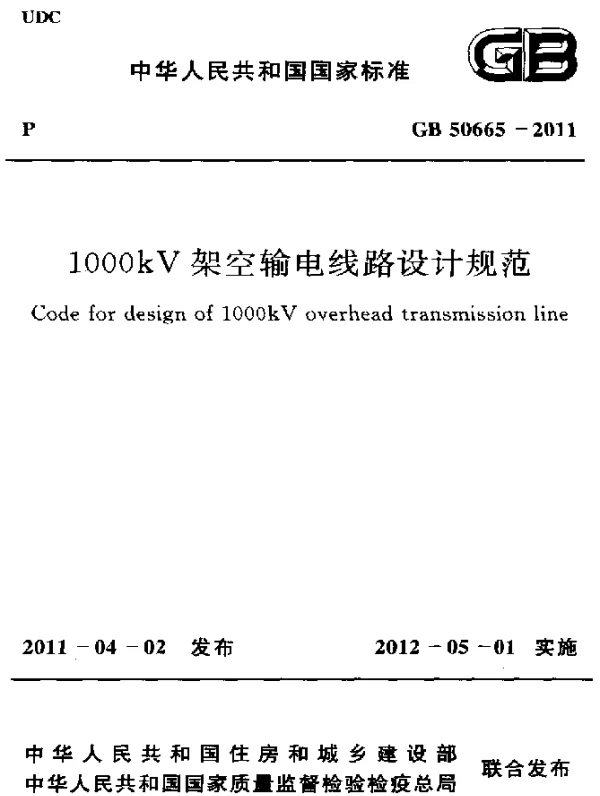 UDC

中华人民共和国国家标准

GB

P

GB 50665－2011

1000kV架空输电线路设计规范

Code for design of 1000kV overhead transmission line

2011－04－02 发布

2012－05－01 实施

中华人民共和国住房和城乡建设部
中华人民共和国国家质量监督检验检疫总局

联合发布